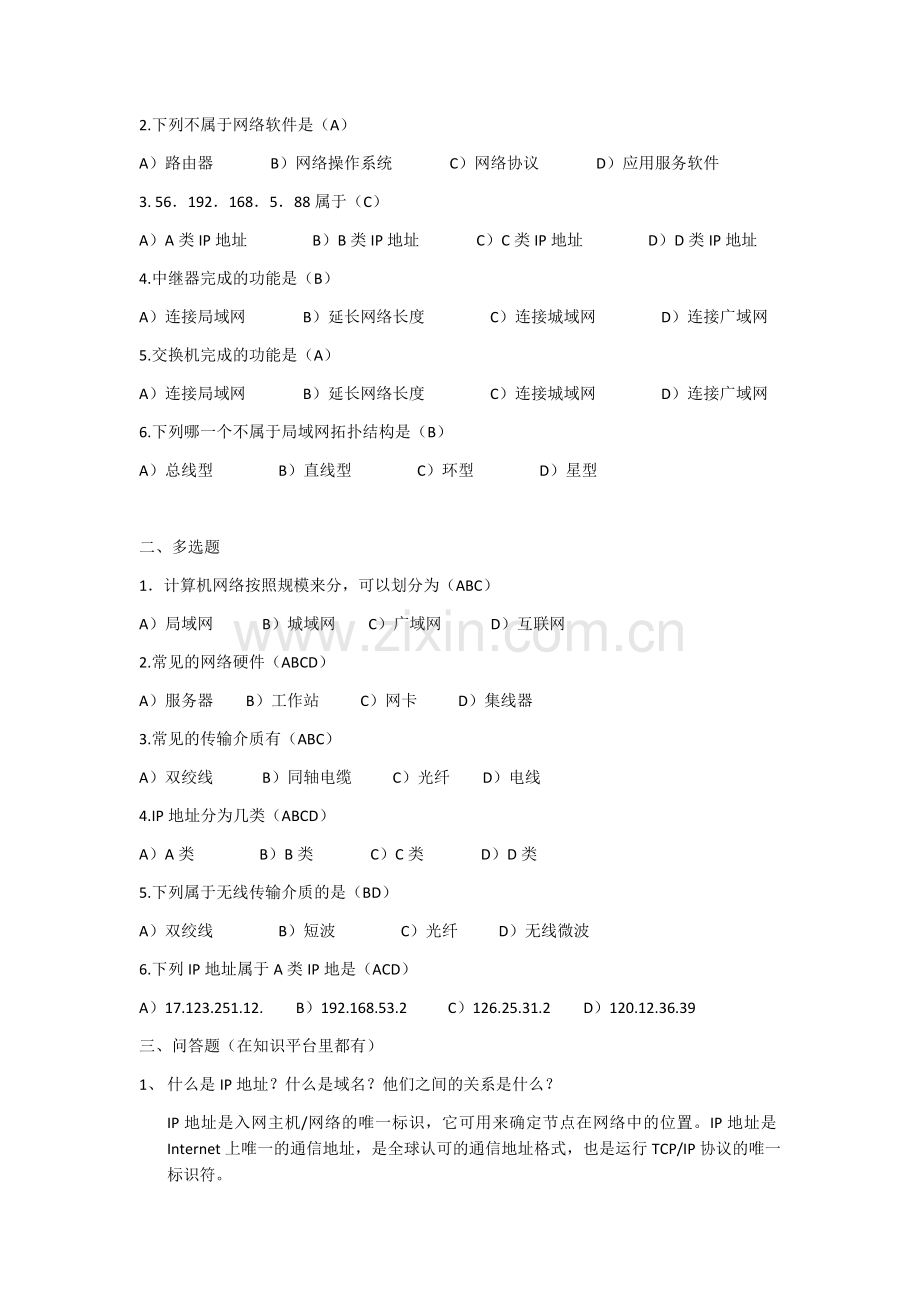 2.下列不属于网络软件是（A）

A）路由器 B）网络操作系统 C）网络协议 D）应用服务软件

3.56．192．168．5．88属于（C）

A）A类IP地址 B）B类IP地址 C）C类IP地址 D）D类IP地址

4.中继器完成的功能是（B）

A）连接局域网 B）延长网络长度 C）连接城域网 D）连接广域网

5.交换机完成的功能是（A）

A）连接局域网 B）延长网络长度 C）连接城域网 D）连接广域网

6.下列哪一个不属于局域网拓扑结构是（B）

A）总线型 B）直线型 C）环型 D）星型

二、多选题

1．计算机网络按照规模来分，可以划分为（ABC）

A）局域网 B）城域网 C）广域网 D）互联网

2.常见的网络硬件（ABCD）

A）服务器 B）工作站 C）网卡 D）集线器

3.常见的传输介质有（ABC）

A）双绞线 B）同轴电缆 C）光纤 D）电线

4.IP地址分为几类（ABCD）

A）A类 B）B类 C）C类 D）D类

5.下列属于无线传输介质的是（BD）

A）双绞线 B）短波 C）光纤 D）无线微波

6.下列IP地址属于A类IP地是（ACD）

A）17.123.251.12. B）192.168.53.2 C）126.25.31.2 D）120.12.36.39

三、问答题（在知识平台里都有）

1、什么是IP地址？什么是域名？他们之间的关系是什么？

IP地址是入网主机/网络的唯一标识，它可用来确定节点在网络中的位置。IP地址是Internet上唯一的通信地址，是全球认可的通信地址格式，也是运行TCP/IP协议的唯一标识符。

www.zixin.com.cn